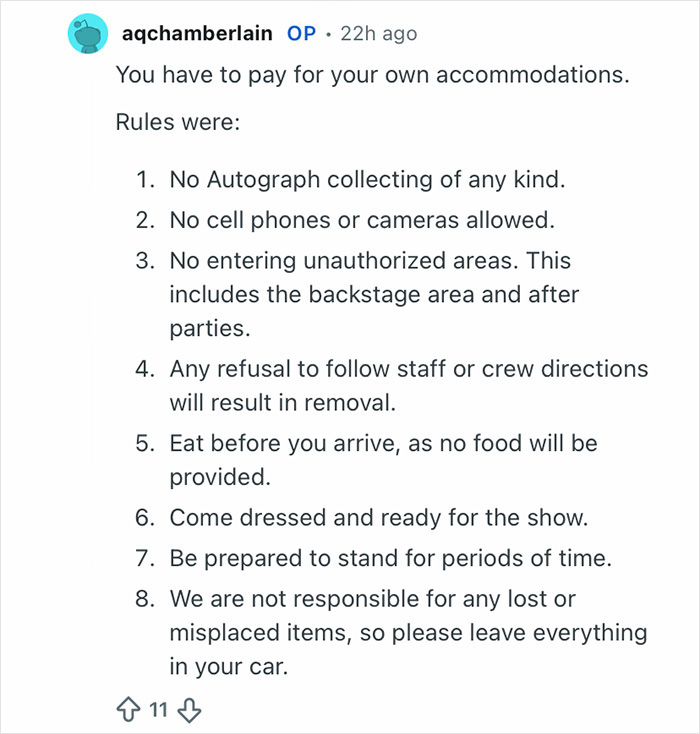 aqchamberlain OP · 22h ago

You have to pay for your own accommodations.

Rules were:

1. No Autograph collecting of any kind.
2. No cell phones or cameras allowed.
3. No entering unauthorized areas. This includes the backstage area and after parties.
4. Any refusal to follow staff or crew directions will result in removal.
5. Eat before you arrive, as no food will be provided.
6. Come dressed and ready for the show.
7. Be prepared to stand for periods of time.
8. We are not responsible for any lost or misplaced items, so please leave everything in your car.

11